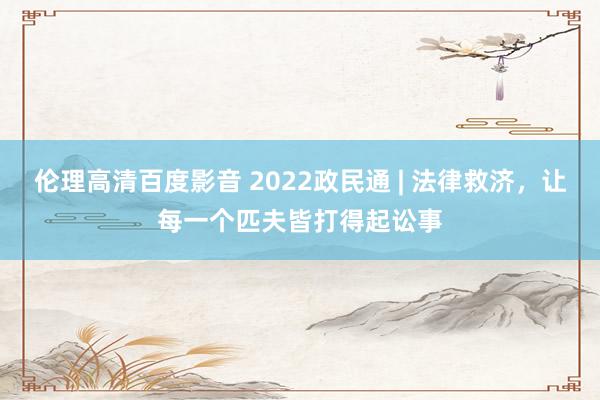 伦理高清百度影音 2022政民通 | 法律救济，让每一个匹夫皆打得起讼事